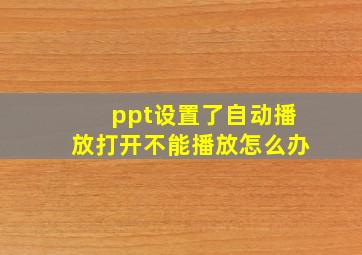 ppt设置了自动播放打开不能播放怎么办